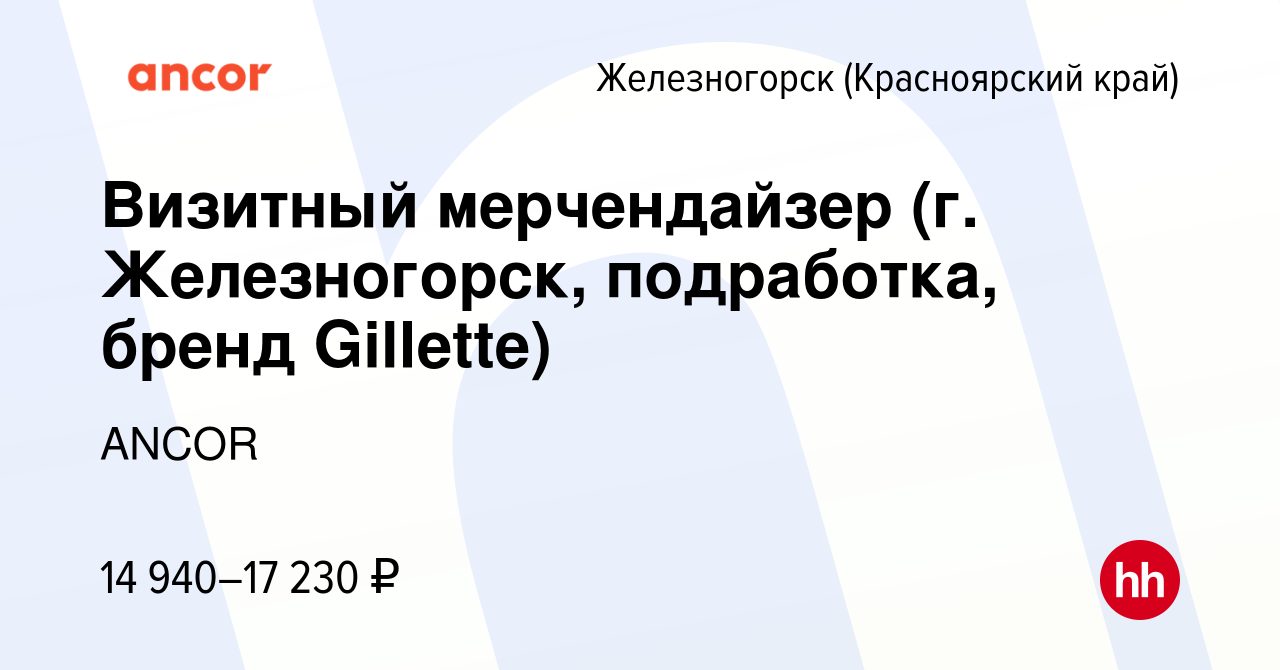 ancor

Железногорск (Красноярский край)

Визитный мерчендайзер (г. Железногорск, подработка, бренд Gillette)

ANCOR

14 940–17 230 ₽

hh